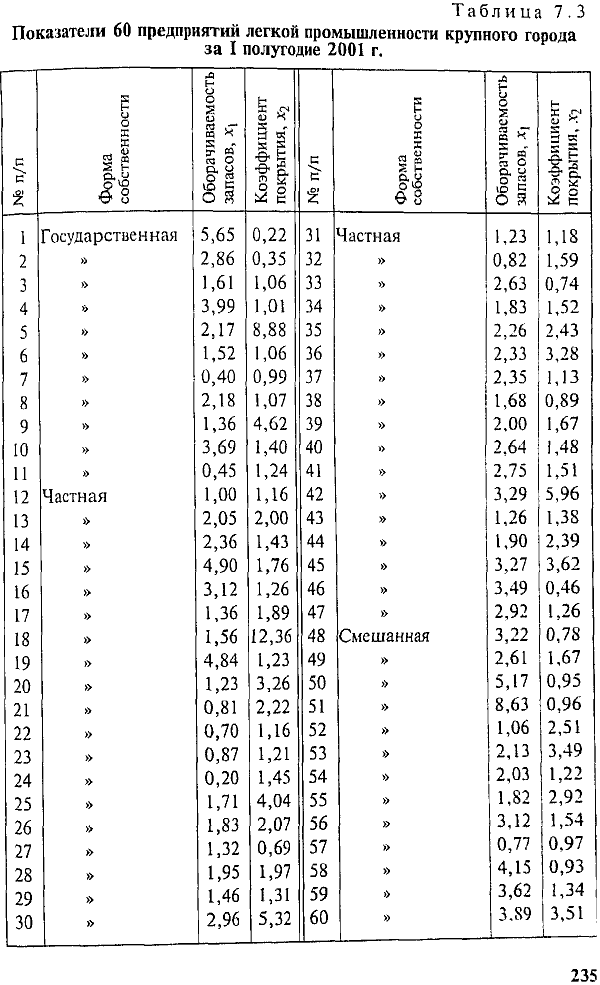 Таблица 7.3

Показатели 60 предприятий легкой промышленности крупного города за I полугодие 2001 г.

| № п/п | Форма собственности | Оборачиваемость запасов, $x_1$ | Коэффициент покрытия, $x_2$ | № п/п | Форма собственности | Оборачиваемость запасов, $x_1$ | Коэффициент покрытия, $x_2$ |
|---|---|---|---|---|---|---|---|
| 1 | Государственная | 5,65 | 0,22 | 31 | Частная | 1,23 | 1,18 |
| 2 | » | 2,86 | 0,35 | 32 | » | 0,82 | 1,59 |
| 3 | » | 1,61 | 1,06 | 33 | » | 2,63 | 0,74 |
| 4 | » | 3,99 | 1,01 | 34 | » | 1,83 | 1,52 |
| 5 | » | 2,17 | 8,88 | 35 | » | 2,26 | 2,43 |
| 6 | » | 1,52 | 1,06 | 36 | » | 2,33 | 3,28 |
| 7 | » | 0,40 | 0,99 | 37 | » | 2,35 | 1,13 |
| 8 | » | 2,18 | 1,07 | 38 | » | 1,68 | 0,89 |
| 9 | » | 1,36 | 4,62 | 39 | » | 2,00 | 1,67 |
| 10 | » | 3,69 | 1,40 | 40 | » | 2,64 | 1,48 |
| 11 | » | 0,45 | 1,24 | 41 | » | 2,75 | 1,51 |
| 12 | Частная | 1,00 | 1,16 | 42 | » | 3,29 | 5,96 |
| 13 | » | 2,05 | 2,00 | 43 | » | 1,26 | 1,38 |
| 14 | » | 2,36 | 1,43 | 44 | » | 1,90 | 2,39 |
| 15 | » | 4,90 | 1,76 | 45 | » | 3,27 | 3,62 |
| 16 | » | 3,12 | 1,26 | 46 | » | 3,49 | 0,46 |
| 17 | » | 1,36 | 1,89 | 47 | » | 2,92 | 1,26 |
| 18 | » | 1,56 | 12,36 | 48 | Смешанная | 3,22 | 0,78 |
| 19 | » | 4,84 | 1,23 | 49 | » | 2,61 | 1,67 |
| 20 | » | 1,23 | 3,26 | 50 | » | 5,17 | 0,95 |
| 21 | » | 0,81 | 2,22 | 51 | » | 8,63 | 0,96 |
| 22 | » | 0,70 | 1,16 | 52 | » | 1,06 | 2,51 |
| 23 | » | 0,87 | 1,21 | 53 | » | 2,13 | 3,49 |
| 24 | » | 0,20 | 1,45 | 54 | » | 2,03 | 1,22 |
| 25 | » | 1,71 | 4,04 | 55 | » | 1,82 | 2,92 |
| 26 | » | 1,83 | 2,07 | 56 | » | 3,12 | 1,54 |
| 27 | » | 1,32 | 0,69 | 57 | » | 0,77 | 0,97 |
| 28 | » | 1,95 | 1,97 | 58 | » | 4,15 | 0,93 |
| 29 | » | 1,46 | 1,31 | 59 | » | 3,62 | 1,34 |
| 30 | » | 2,96 | 5,32 | 60 | » | 3,89 | 3,51 |

235